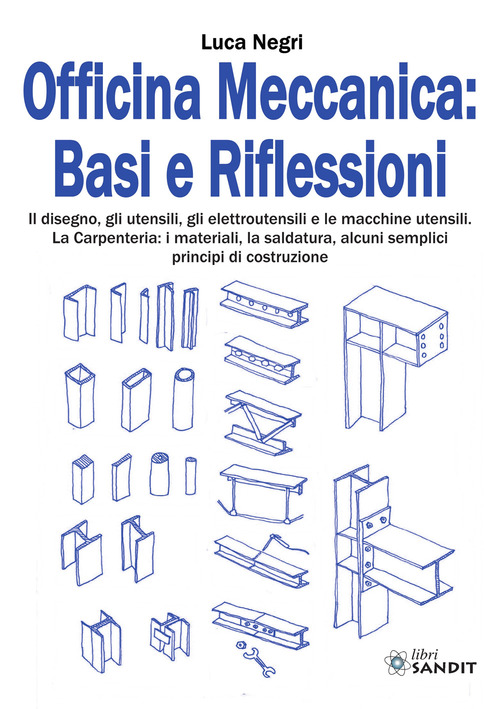 Luca Negri

Officina Meccanica: Basi e Riflessioni

Il disegno, gli utensili, gli elettroutensili e le macchine utensili. La Carpenteria: i materiali, la saldatura, alcuni semplici principi di costruzione

libri SANDIT